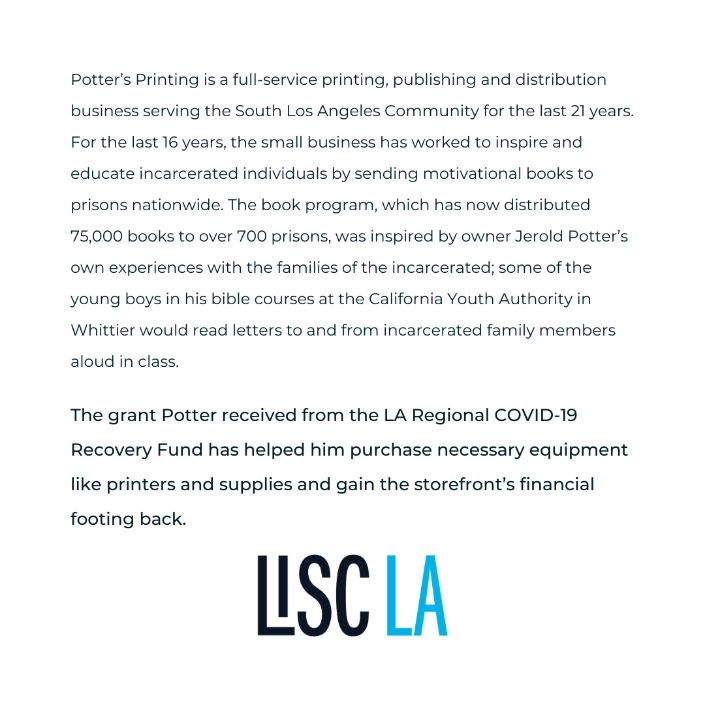 Potter's Printing is a full-service printing, publishing and distribution business serving the South Los Angeles Community for the last 21 years. For the last 16 years, the small business has worked to inspire and educate incarcerated individuals by sending motivational books to prisons nationwide. The book program, which has now distributed 75,000 books to over 700 prisons, was inspired by owner Jerold Potter's own experiences with the families of the incarcerated; some of the young boys in his bible courses at the California Youth Authority in Whittier would read letters to and from incarcerated family members aloud in class.

The grant Potter received from the LA Regional COVID-19 Recovery Fund has helped him purchase necessary equipment like printers and supplies and gain the storefront's financial footing back.

LISC LA